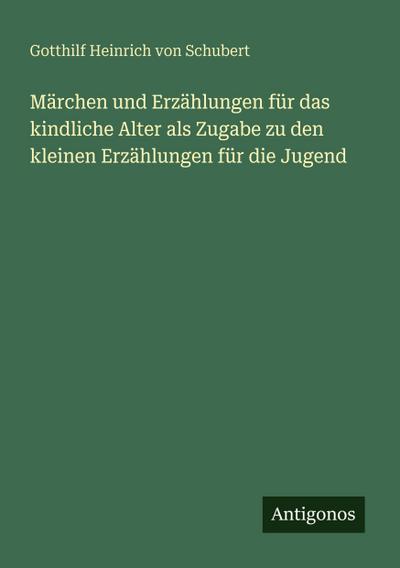 Gotthilf Heinrich von Schubert

Märchen und Erzählungen für das kindliche Alter als Zugabe zu den kleinen Erzählungen für die Jugend

Antigonos